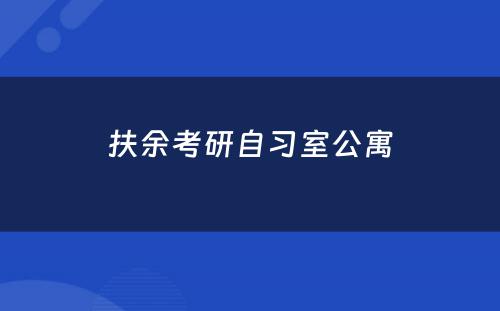 扶余考研自习室公寓